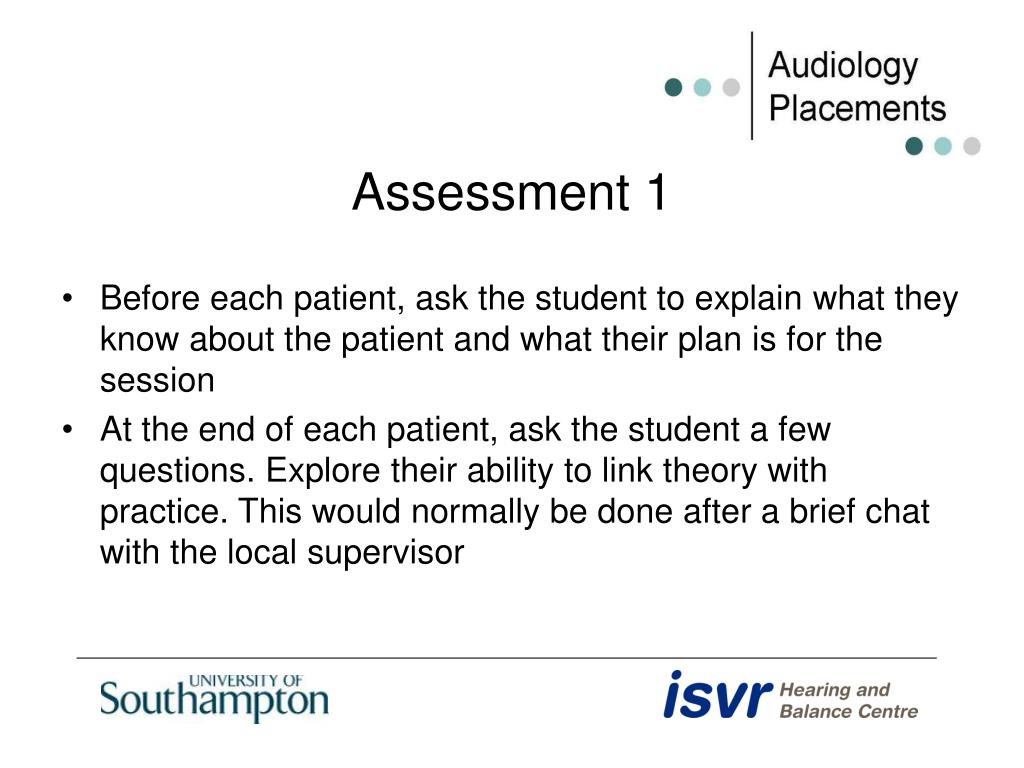 Audiology Placements

Assessment 1

• Before each patient, ask the student to explain what they know about the patient and what their plan is for the session
• At the end of each patient, ask the student a few questions. Explore their ability to link theory with practice. This would normally be done after a brief chat with the local supervisor

UNIVERSITY OF Southampton

isvr Hearing and Balance Centre